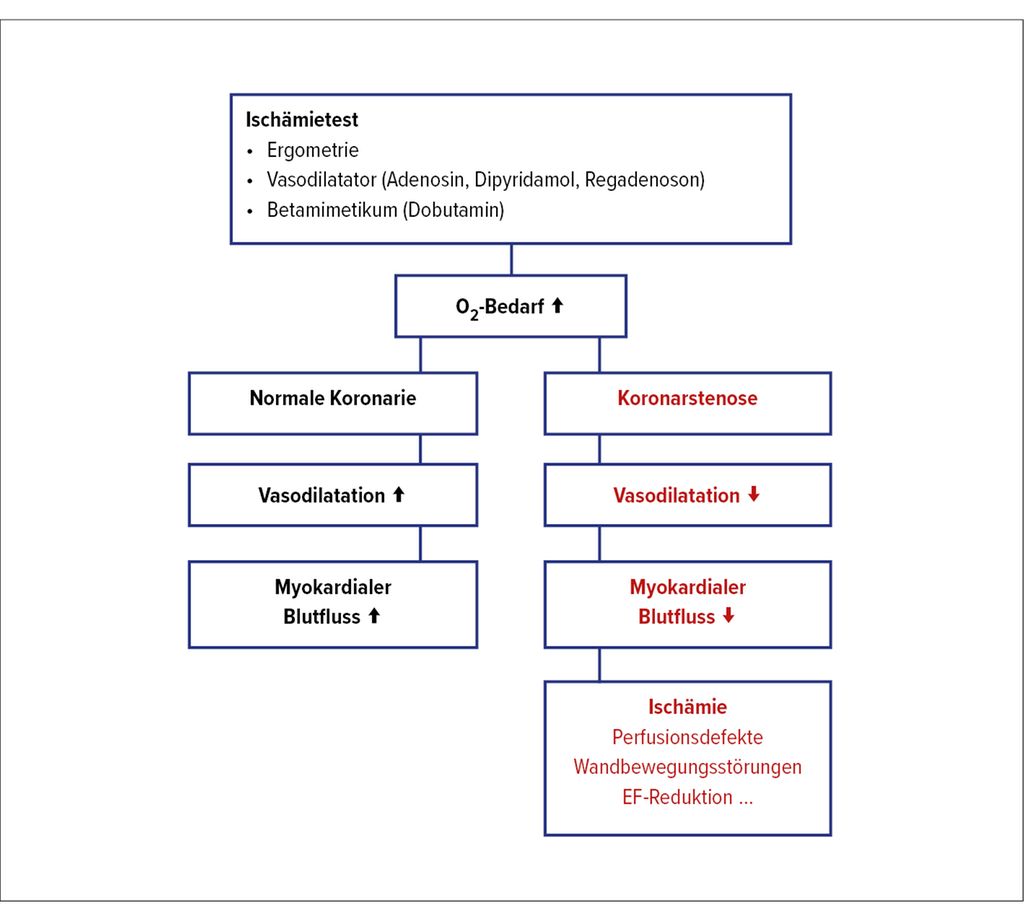 Ischämietest
• Ergometrie
• Vasodilatator (Adenosin, Dipyridamol, Regadenoson)
• Betamimetikum (Dobutamin)

$O_2$-Bedarf ↑

Normale Koronarie

Vasodilatation ↑

Myokardialer Blutfluss ↑

Koronarstenose

Vasodilatation ↓

Myokardialer Blutfluss ↓

Ischämie
Perfusionsdefekte
Wandbewegungsstörungen
EF-Reduktion ...